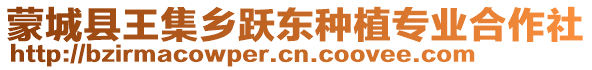 蒙城县王集乡跃东种植专业合作社
http://bzirmacowper.cn.coovee.com